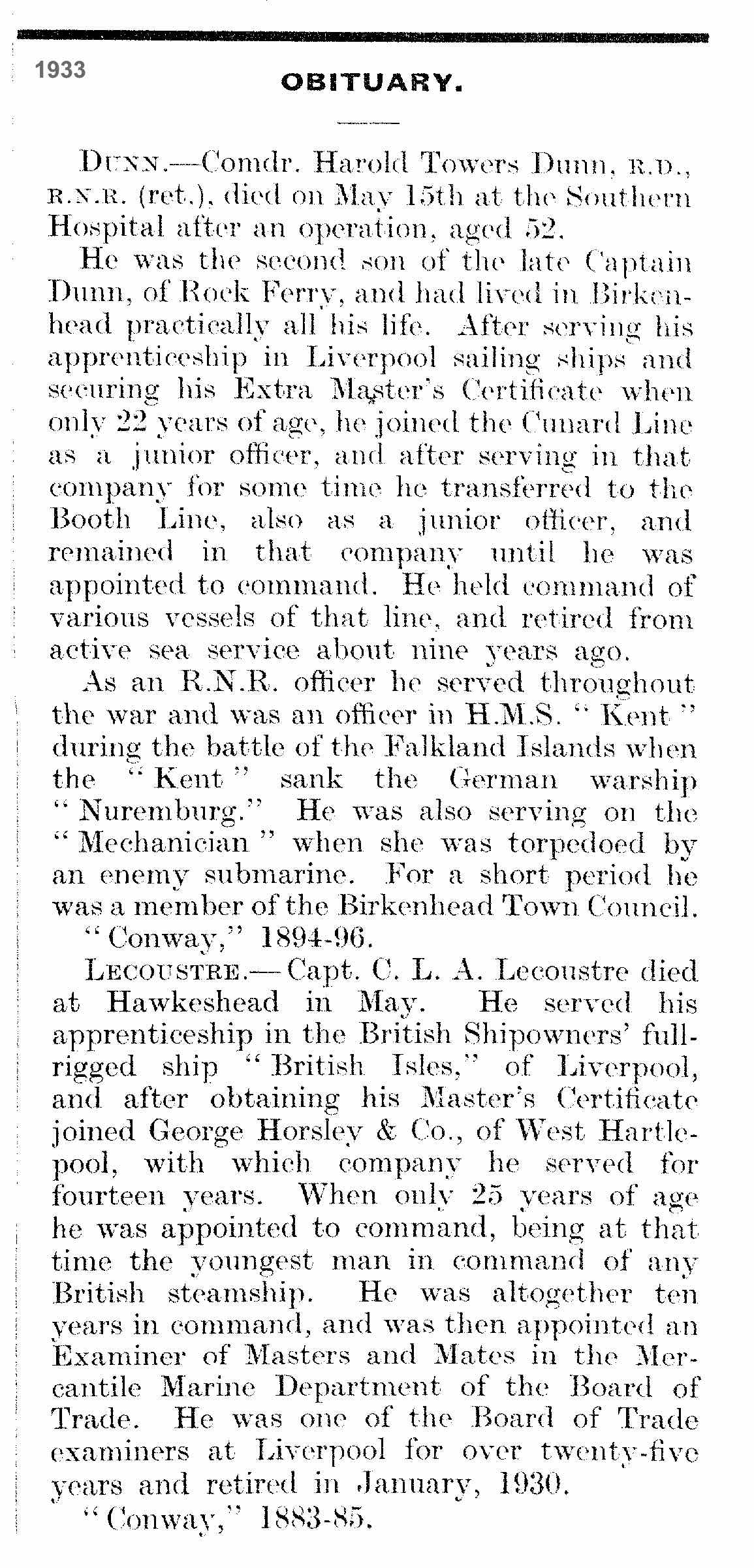 1933

OBITUARY.

DUNN.—Comdr. Harold Towers Dunn, R.D., R.N.R. (ret.), died on May 15th at the Southern Hospital after an operation, aged 52.

He was the second son of the late Captain Dunn, of Rock Ferry, and had lived in Birkenhead practically all his life. After serving his apprenticeship in Liverpool sailing ships and securing his Extra Master's Certificate when only 22 years of age, he joined the Cunard Line as a junior officer, and after serving in that company for some time he transferred to the Booth Line, also as a junior officer, and remained in that company until he was appointed to command. He held command of various vessels of that line, and retired from active sea service about nine years ago.

As an R.N.R. officer he served throughout the war and was an officer in H.M.S. "Kent" during the battle of the Falkland Islands when the "Kent" sank the German warship "Nuremburg." He was also serving on the "Mechanician" when she was torpedoed by an enemy submarine. For a short period he was a member of the Birkenhead Town Council.

"Conway," 1894-96.

LECOUSTRE.—Capt. C. L. A. Lecoustre died at Hawkeshead in May. He served his apprenticeship in the British Shipowners' full-rigged ship "British Isles," of Liverpool, and after obtaining his Master's Certificate joined George Horsley & Co., of West Hartlepool, with which company he served for fourteen years. When only 25 years of age he was appointed to command, being at that time the youngest man in command of any British steamship. He was altogether ten years in command, and was then appointed an Examiner of Masters and Mates in the Mercantile Marine Department of the Board of Trade. He was one of the Board of Trade examiners at Liverpool for over twenty-five years and retired in January, 1930.

"Conway," 1883-85.